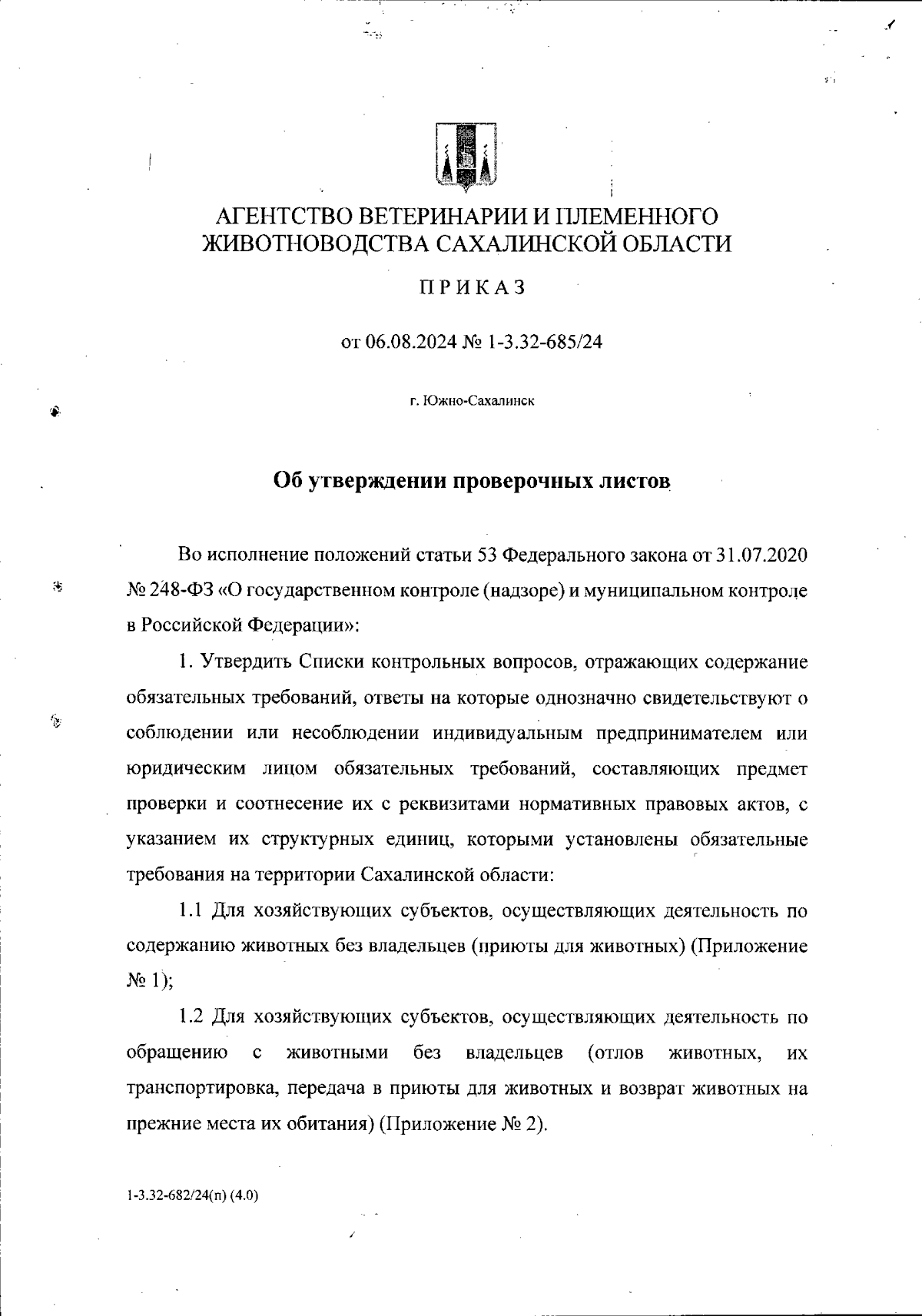 АГЕНТСТВО ВЕТЕРИНАРИИ И ПЛЕМЕННОГО ЖИВОТНОВОДСТВА САХАЛИНСКОЙ ОБЛАСТИ

ПРИКАЗ

от 06.08.2024 № 1-3.32-685/24

г. Южно-Сахалинск

Об утверждении проверочных листов

Во исполнение положений статьи 53 Федерального закона от 31.07.2020 № 248-ФЗ «О государственном контроле (надзоре) и муниципальном контроле в Российской Федерации»:

1. Утвердить Списки контрольных вопросов, отражающих содержание обязательных требований, ответы на которые однозначно свидетельствуют о соблюдении или несоблюдении индивидуальным предпринимателем или юридическим лицом обязательных требований, составляющих предмет проверки и соотнесение их с реквизитами нормативных правовых актов, с указанием их структурных единиц, которыми установлены обязательные требования на территории Сахалинской области:

1.1 Для хозяйствующих субъектов, осуществляющих деятельность по содержанию животных без владельцев (приюты для животных) (Приложение № 1);

1.2 Для хозяйствующих субъектов, осуществляющих деятельность по обращению с животными без владельцев (отлов животных, их транспортировка, передача в приюты для животных и возврат животных на прежние места их обитания) (Приложение № 2).

1-3.32-682/24(п) (4.0)